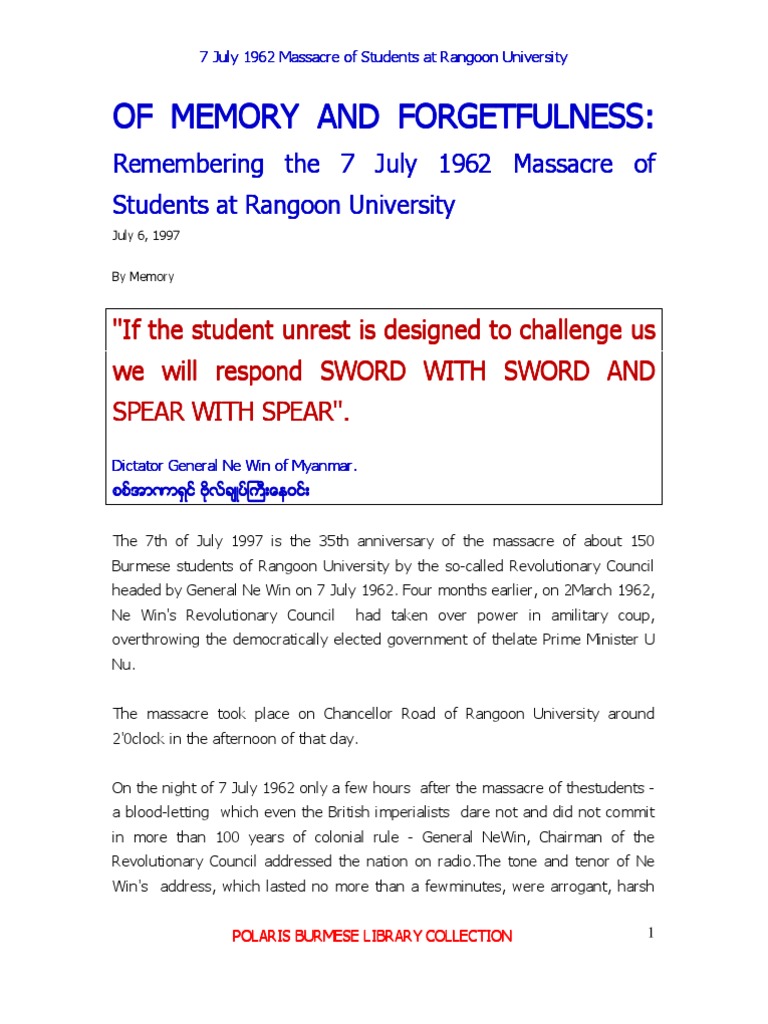 7 July 1962 Massacre of Students at Rangoon University

OF MEMORY AND FORGETFULNESS:

Remembering the 7 July 1962 Massacre of Students at Rangoon University

July 6, 1997

By Memory

"If the student unrest is designed to challenge us we will respond SWORD WITH SWORD AND SPEAR WITH SPEAR".

Dictator General Ne Win of Myanmar.
စစ်အာဏာရှင် ဗိုလ်ချုပ်ကြီးနေဝင်း

The 7th of July 1997 is the 35th anniversary of the massacre of about 150 Burmese students of Rangoon University by the so-called Revolutionary Council headed by General Ne Win on 7 July 1962. Four months earlier, on 2March 1962, Ne Win's Revolutionary Council had taken over power in amilitary coup, overthrowing the democratically elected government of thelate Prime Minister U Nu.

The massacre took place on Chancellor Road of Rangoon University around 2'0clock in the afternoon of that day.

On the night of 7 July 1962 only a few hours after the massacre of thestudents - a blood-letting which even the British imperialists dare not and did not commit in more than 100 years of colonial rule - General NeWin, Chairman of the Revolutionary Council addressed the nation on radio.The tone and tenor of Ne Win's address, which lasted no more than a fewminutes, were arrogant, harsh

POLARIS BURMESE LIBRARY COLLECTION

1